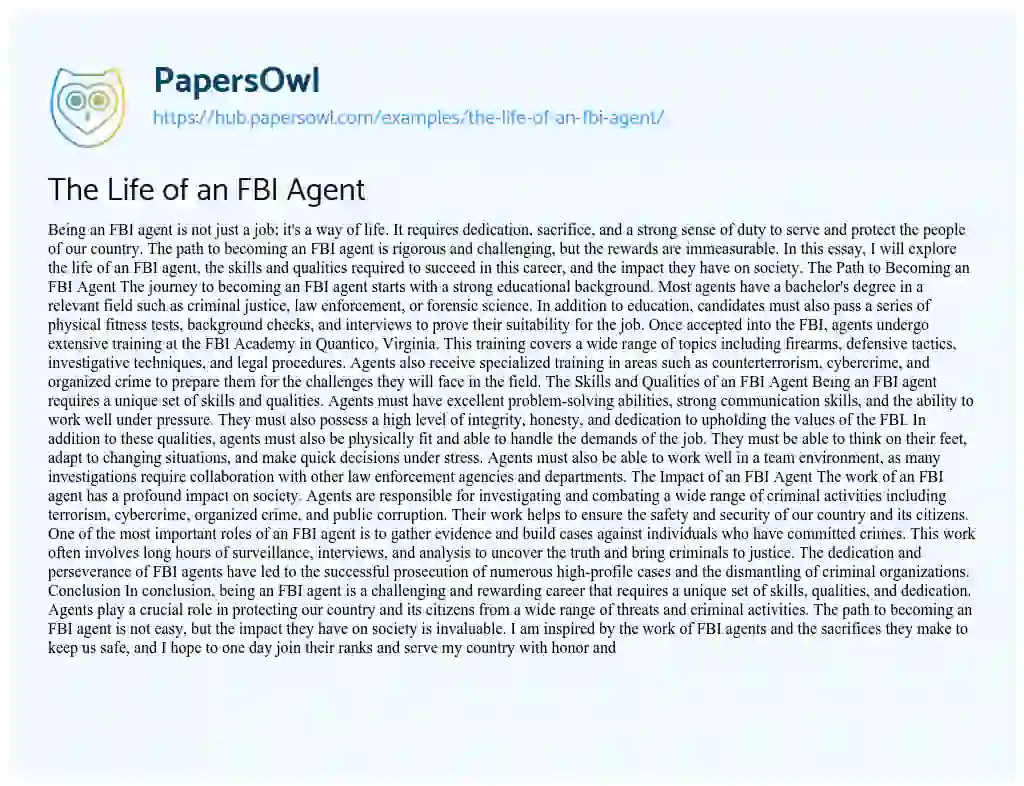 PapersOwl
https://hub.papersowl.com/examples/the-life-of-an-fbi-agent/

The Life of an FBI Agent

Being an FBI agent is not just a job; it's a way of life. It requires dedication, sacrifice, and a strong sense of duty to serve and protect the people of our country. The path to becoming an FBI agent is rigorous and challenging, but the rewards are immeasurable. In this essay, I will explore the life of an FBI agent, the skills and qualities required to succeed in this career, and the impact they have on society. The Path to Becoming an FBI Agent The journey to becoming an FBI agent starts with a strong educational background. Most agents have a bachelor's degree in a relevant field such as criminal justice, law enforcement, or forensic science. In addition to education, candidates must also pass a series of physical fitness tests, background checks, and interviews to prove their suitability for the job. Once accepted into the FBI, agents undergo extensive training at the FBI Academy in Quantico, Virginia. This training covers a wide range of topics including firearms, defensive tactics, investigative techniques, and legal procedures. Agents also receive specialized training in areas such as counterterrorism, cybercrime, and organized crime to prepare them for the challenges they will face in the field. The Skills and Qualities of an FBI Agent Being an FBI agent requires a unique set of skills and qualities. Agents must have excellent problem-solving abilities, strong communication skills, and the ability to work well under pressure. They must also possess a high level of integrity, honesty, and dedication to upholding the values of the FBI. In addition to these qualities, agents must also be physically fit and able to handle the demands of the job. They must be able to think on their feet, adapt to changing situations, and make quick decisions under stress. Agents must also be able to work well in a team environment, as many investigations require collaboration with other law enforcement agencies and departments. The Impact of an FBI Agent The work of an FBI agent has a profound impact on society. Agents are responsible for investigating and combating a wide range of criminal activities including terrorism, cybercrime, organized crime, and public corruption. Their work helps to ensure the safety and security of our country and its citizens. One of the most important roles of an FBI agent is to gather evidence and build cases against individuals who have committed crimes. This work often involves long hours of surveillance, interviews, and analysis to uncover the truth and bring criminals to justice. The dedication and perseverance of FBI agents have led to the successful prosecution of numerous high-profile cases and the dismantling of criminal organizations. Conclusion In conclusion, being an FBI agent is a challenging and rewarding career that requires a unique set of skills, qualities, and dedication. Agents play a crucial role in protecting our country and its citizens from a wide range of threats and criminal activities. The path to becoming an FBI agent is not easy, but the impact they have on society is invaluable. I am inspired by the work of FBI agents and the sacrifices they make to keep us safe, and I hope to one day join their ranks and serve my country with honor and